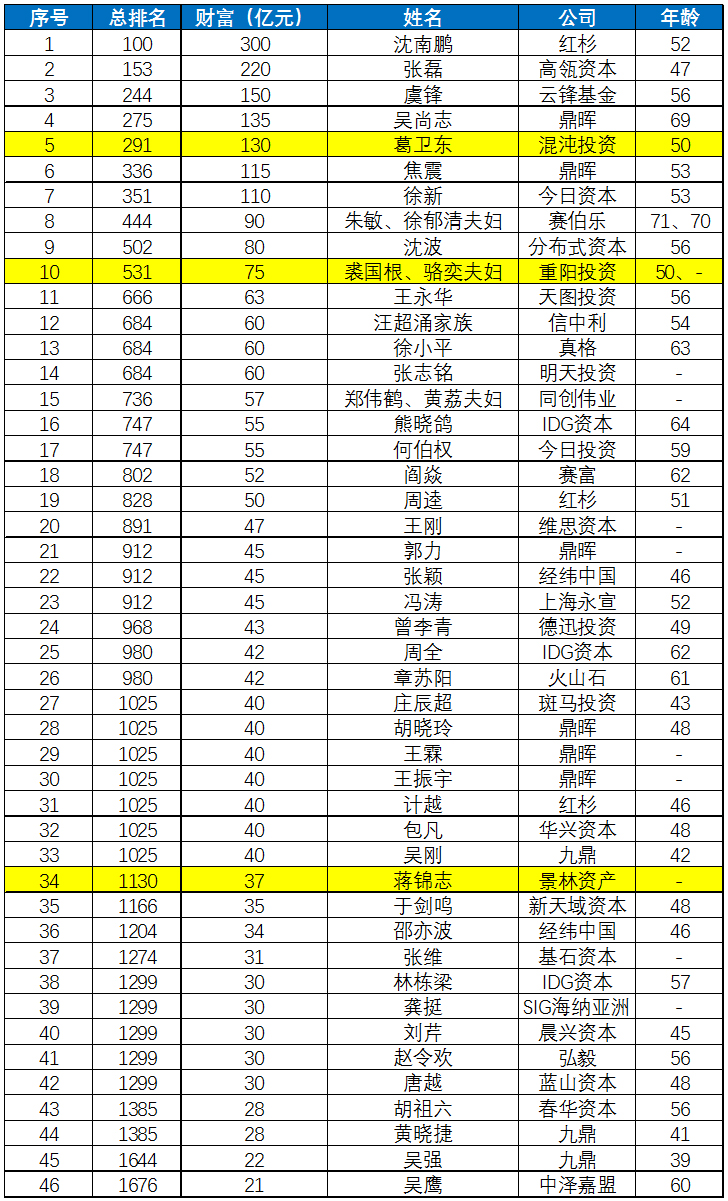 | 序号 | 总排名 | 财富（亿元） | 姓名 | 公司 | 年龄 |
|---|---|---|---|---|---|
| 1 | 100 | 300 | 沈南鹏 | 红杉 | 52 |
| 2 | 153 | 220 | 张磊 | 高瓴资本 | 47 |
| 3 | 244 | 150 | 虞锋 | 云锋基金 | 56 |
| 4 | 275 | 135 | 吴尚志 | 鼎晖 | 69 |
| 5 | 291 | 130 | 葛卫东 | 混沌投资 | 50 |
| 6 | 336 | 115 | 焦震 | 鼎晖 | 53 |
| 7 | 351 | 110 | 徐新 | 今日资本 | 53 |
| 8 | 444 | 90 | 朱敏、徐郁清夫妇 | 赛伯乐 | 71、70 |
| 9 | 502 | 80 | 沈波 | 分布式资本 | 56 |
| 10 | 531 | 75 | 裘国根、骆奕夫妇 | 重阳投资 | 50、- |
| 11 | 666 | 63 | 王永华 | 天图投资 | 56 |
| 12 | 684 | 60 | 汪超涌家族 | 信中利 | 54 |
| 13 | 684 | 60 | 徐小平 | 真格 | 63 |
| 14 | 684 | 60 | 张志铭 | 明天投资 | - |
| 15 | 736 | 57 | 郑伟鹤、黄荔夫妇 | 同创伟业 | - |
| 16 | 747 | 55 | 熊晓鸽 | IDG资本 | 64 |
| 17 | 747 | 55 | 何伯权 | 今日投资 | 59 |
| 18 | 802 | 52 | 阎焱 | 赛富 | 62 |
| 19 | 828 | 50 | 周逵 | 红杉 | 51 |
| 20 | 891 | 47 | 王刚 | 维思资本 | - |
| 21 | 912 | 45 | 郭力 | 鼎晖 | - |
| 22 | 912 | 45 | 张颖 | 经纬中国 | 46 |
| 23 | 912 | 45 | 冯涛 | 上海永宣 | 52 |
| 24 | 968 | 43 | 曾李青 | 德迅投资 | 49 |
| 25 | 980 | 42 | 周全 | IDG资本 | 62 |
| 26 | 980 | 42 | 章苏阳 | 火山石 | 61 |
| 27 | 1025 | 40 | 庄辰超 | 斑马投资 | 43 |
| 28 | 1025 | 40 | 胡晓玲 | 鼎晖 | 48 |
| 29 | 1025 | 40 | 王霖 | 鼎晖 | - |
| 30 | 1025 | 40 | 王振宇 | 鼎晖 | - |
| 31 | 1025 | 40 | 计越 | 红杉 | 46 |
| 32 | 1025 | 40 | 包凡 | 华兴资本 | 48 |
| 33 | 1025 | 40 | 吴刚 | 九鼎 | 42 |
| 34 | 1130 | 37 | 蒋锦志 | 景林资产 | - |
| 35 | 1166 | 35 | 于剑鸣 | 新天域资本 | 48 |
| 36 | 1204 | 34 | 邵亦波 | 经纬中国 | 46 |
| 37 | 1274 | 31 | 张维 | 基石资本 | - |
| 38 | 1299 | 30 | 林栋梁 | IDG资本 | 57 |
| 39 | 1299 | 30 | 龚挺 | SIG海纳亚洲 | - |
| 40 | 1299 | 30 | 刘芹 | 晨兴资本 | 45 |
| 41 | 1299 | 30 | 赵令欢 | 弘毅 | 56 |
| 42 | 1299 | 30 | 唐越 | 蓝山资本 | 48 |
| 43 | 1385 | 28 | 胡祖六 | 春华资本 | 56 |
| 44 | 1385 | 28 | 黄晓捷 | 九鼎 | 41 |
| 45 | 1644 | 22 | 吴强 | 九鼎 | 39 |
| 46 | 1676 | 21 | 吴鹰 | 中泽嘉盟 | 60 |